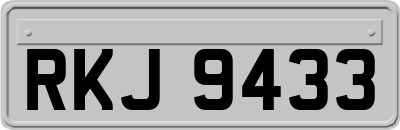 RKJ 9433